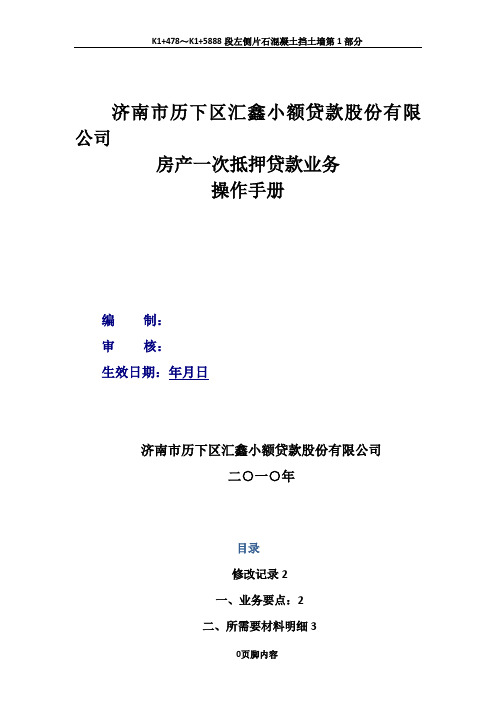 K1+478～K1+5888 段左侧片石混凝土挡土墙第 1 部分

济南市历下区汇鑫小额贷款股份有限公司
房产一次抵押贷款业务
操作手册

编　　制：
审　　核：
生效日期：年月日

济南市历下区汇鑫小额贷款股份有限公司
二〇一〇年

目录
修改记录 2
一、业务要点：2
二、所需要材料明细 3

0页脚内容